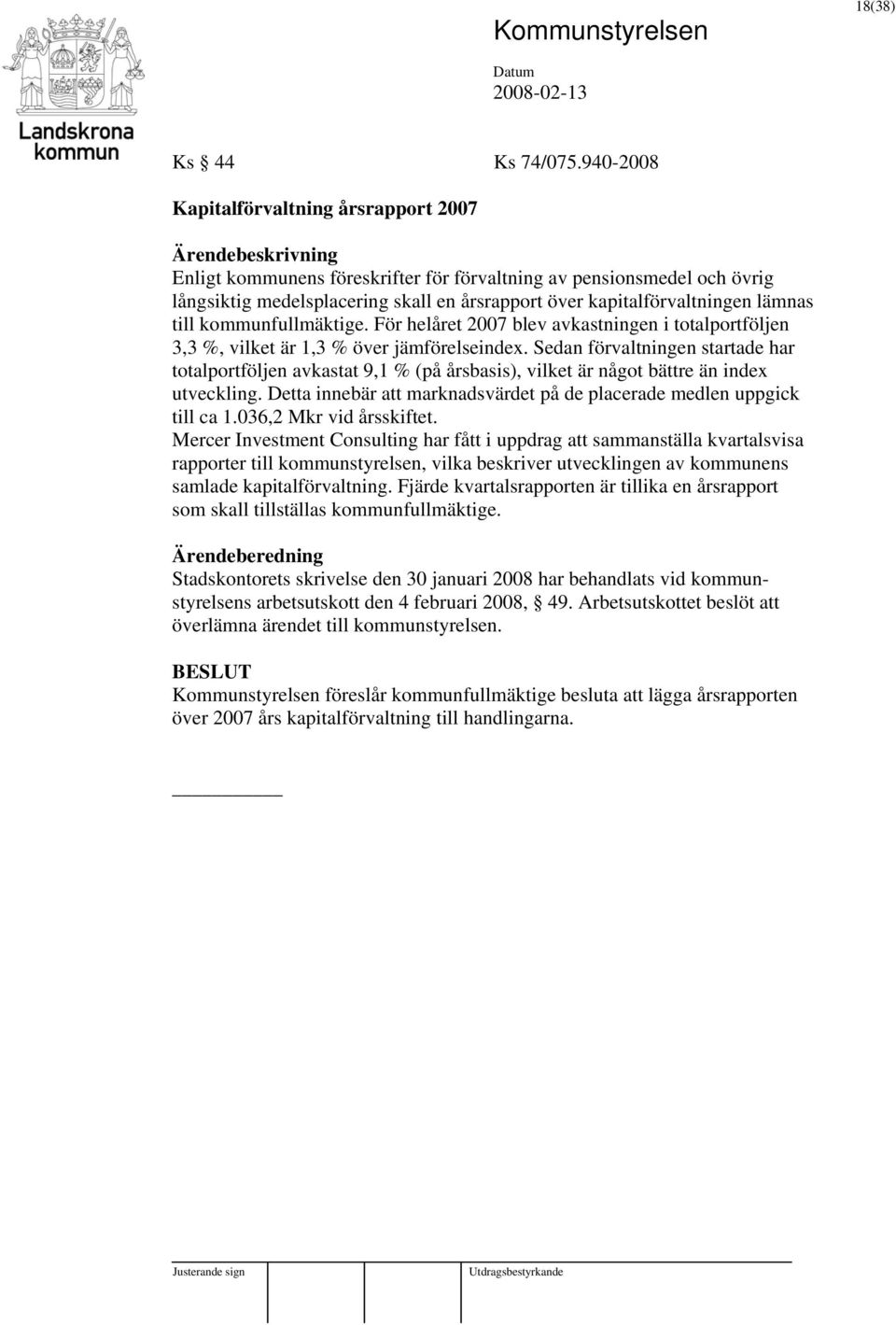 18(38)

Landskrona kommun

Kommunstyrelsen

Datum
2008-02-13

Ks § 44 Ks 74/075.940-2008

Kapitalförvaltning årsrapport 2007

Ärendebeskrivning
Enligt kommunens föreskrifter för förvaltning av pensionsmedel och övrig långsiktig medelsplacering skall en årsrapport över kapitalförvaltningen lämnas till kommunfullmäktige. För helåret 2007 blev avkastningen i totalportföljen 3,3 %, vilket är 1,3 % över jämförelseindex. Sedan förvaltningen startade har totalportföljen avkastat 9,1 % (på årsbasis), vilket är något bättre än index utveckling. Detta innebär att marknadsvärdet på de placerade medlen uppgick till ca 1.036,2 Mkr vid årsskiftet.
Mercer Investment Consulting har fått i uppdrag att sammanställa kvartalsvisa rapporter till kommunstyrelsen, vilka beskriver utvecklingen av kommunens samlade kapitalförvaltning. Fjärde kvartalsrapporten är tillika en årsrapport som skall tillställas kommunfullmäktige.

Ärendeberedning
Stadskontorets skrivelse den 30 januari 2008 har behandlats vid kommunstyrelsens arbetsutskott den 4 februari 2008, § 49. Arbetsutskottet beslöt att överlämna ärendet till kommunstyrelsen.

BESLUT
Kommunstyrelsen föreslår kommunfullmäktige besluta att lägga årsrapporten över 2007 års kapitalförvaltning till handlingarna.

Justerande sign Utdragsbestyrkande